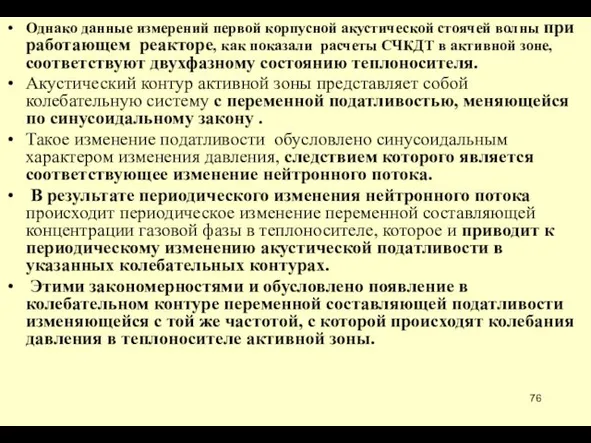 • Однако данные измерений первой корпусной акустической стоячей волны при работающем реакторе, как показали расчеты СЧКДТ в активной зоне, соответствуют двухфазному состоянию теплоносителя.

• Акустический контур активной зоны представляет собой колебательную систему с переменной податливостью, меняющейся по синусоидальному закону .

• Такое изменение податливости обусловлено синусоидальным характером изменения давления, следствием которого является соответствующее изменение нейтронного потока.

• В результате периодического изменения нейтронного потока происходит периодическое изменение переменной составляющей концентрации газовой фазы в теплоносителе, которое и приводит к периодическому изменению акустической податливости в указанных колебательных контурах.

• Этими закономерностями и обусловлено появление в колебательном контуре переменной составляющей податливости изменяющейся с той же частотой, с которой происходят колебания давления в теплоносителе активной зоны.

76